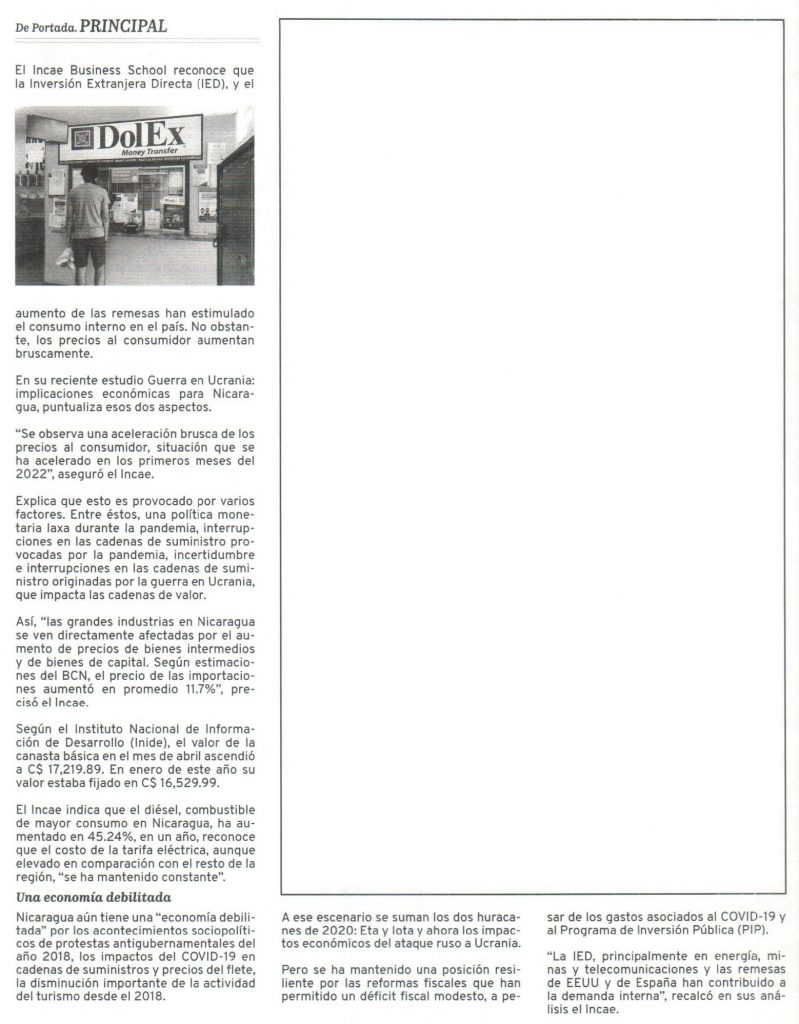 De Portada. PRINCIPAL

El Incae Business School reconoce que la Inversión Extranjera Directa (IED), y el

DolEx
Money Transfer

aumento de las remesas han estimulado el consumo interno en el país. No obstante, los precios al consumidor aumentan bruscamente.

En su reciente estudio Guerra en Ucrania: implicaciones económicas para Nicaragua, puntualiza esos dos aspectos.

"Se observa una aceleración brusca de los precios al consumidor, situación que se ha acelerado en los primeros meses del 2022", aseguró el Incae.

Explica que esto es provocado por varios factores. Entre éstos, una política monetaria laxa durante la pandemia, interrupciones en las cadenas de suministro provocadas por la pandemia, incertidumbre e interrupciones en las cadenas de suministro originadas por la guerra en Ucrania, que impacta las cadenas de valor.

Así, "las grandes industrias en Nicaragua se ven directamente afectadas por el aumento de precios de bienes intermedios y de bienes de capital. Según estimaciones del BCN, el precio de las importaciones aumentó en promedio 11.7%", precisó el Incae.

Según el Instituto Nacional de Información de Desarrollo (Inide), el valor de la canasta básica en el mes de abril ascendió a C$ 17,219.89. En enero de este año su valor estaba fijado en C$ 16,529.99.

El Incae indica que el diésel, combustible de mayor consumo en Nicaragua, ha aumentado en 45.24%, en un año, reconoce que el costo de la tarifa eléctrica, aunque elevado en comparación con el resto de la región, "se ha mantenido constante".

Una economía debilitada

Nicaragua aún tiene una "economía debilitada" por los acontecimientos sociopolíticos de protestas antigubernamentales del año 2018, los impactos del COVID-19 en cadenas de suministros y precios del flete, la disminución importante de la actividad del turismo desde el 2018.

A ese escenario se suman los dos huracanes de 2020: Eta y Iota y ahora los impactos económicos del ataque ruso a Ucrania.

Pero se ha mantenido una posición resiliente por las reformas fiscales que han permitido un déficit fiscal modesto, a pesar de los gastos asociados al COVID-19 y al Programa de Inversión Pública (PIP).

"La IED, principalmente en energía, minas y telecomunicaciones y las remesas de EEUU y de España han contribuido a la demanda interna", recalcó en sus análisis el Incae.